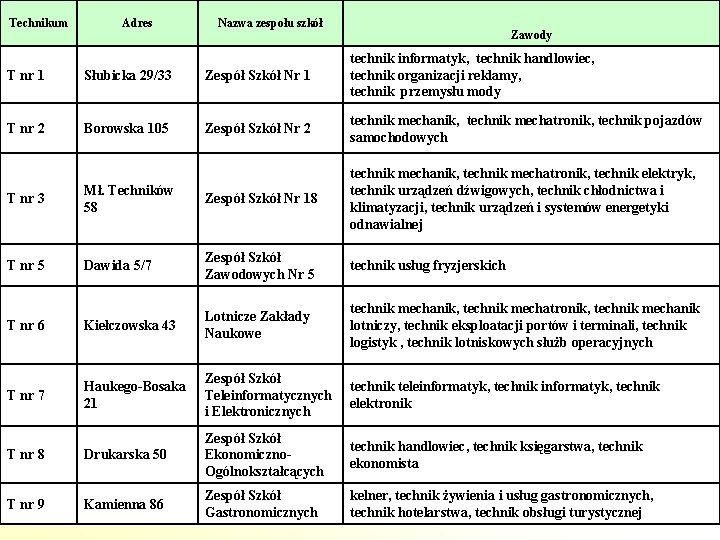 | Technikum | Adres | Nazwa zespołu szkół | Zawody |
|---|---|---|---|
| T nr 1 | Słubicka 29/33 | Zespół Szkół Nr 1 | technik informatyk, technik handlowiec, technik organizacji reklamy, technik przemysłu mody |
| T nr 2 | Borowska 105 | Zespół Szkół Nr 2 | technik mechanik, technik mechatronik, technik pojazdów samochodowych |
| T nr 3 | Mł. Techników 58 | Zespół Szkół Nr 18 | technik mechanik, technik mechatronik, technik elektryk, technik urządzeń dźwigowych, technik chłodnictwa i klimatyzacji, technik urządzeń i systemów energetyki odnawialnej |
| T nr 5 | Dawida 5/7 | Zespół Szkół Zawodowych Nr 5 | technik usług fryzjerskich |
| T nr 6 | Kiełczowska 43 | Lotnicze Zakłady Naukowe | technik mechanik, technik mechatronik, technik mechanik lotniczy, technik eksploatacji portów i terminali, technik logistyk , technik lotniskowych służb operacyjnych |
| T nr 7 | Haukego-Bosaka 21 | Zespół Szkół Teleinformatycznych i Elektronicznych | technik teleinformatyk, technik informatyk, technik elektronik |
| T nr 8 | Drukarska 50 | Zespół Szkół Ekonomiczno-Ogólnokształcących | technik handlowiec, technik księgarstwa, technik ekonomista |
| T nr 9 | Kamienna 86 | Zespół Szkół Gastronomicznych | kelner, technik żywienia i usług gastronomicznych, technik hotelarstwa, technik obsługi turystycznej |